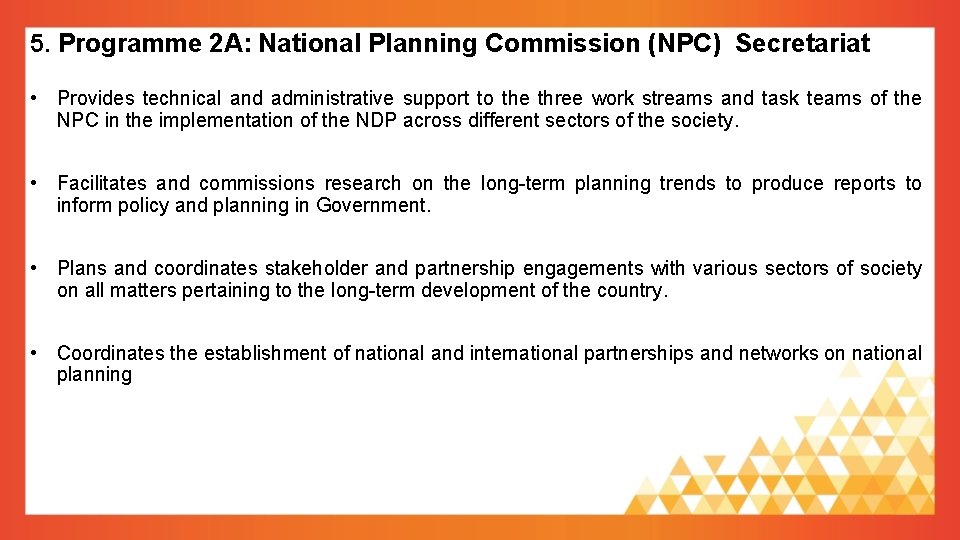 5. Programme 2A: National Planning Commission (NPC) Secretariat

• Provides technical and administrative support to the three work streams and task teams of the NPC in the implementation of the NDP across different sectors of the society.

• Facilitates and commissions research on the long-term planning trends to produce reports to inform policy and planning in Government.

• Plans and coordinates stakeholder and partnership engagements with various sectors of society on all matters pertaining to the long-term development of the country.

• Coordinates the establishment of national and international partnerships and networks on national planning